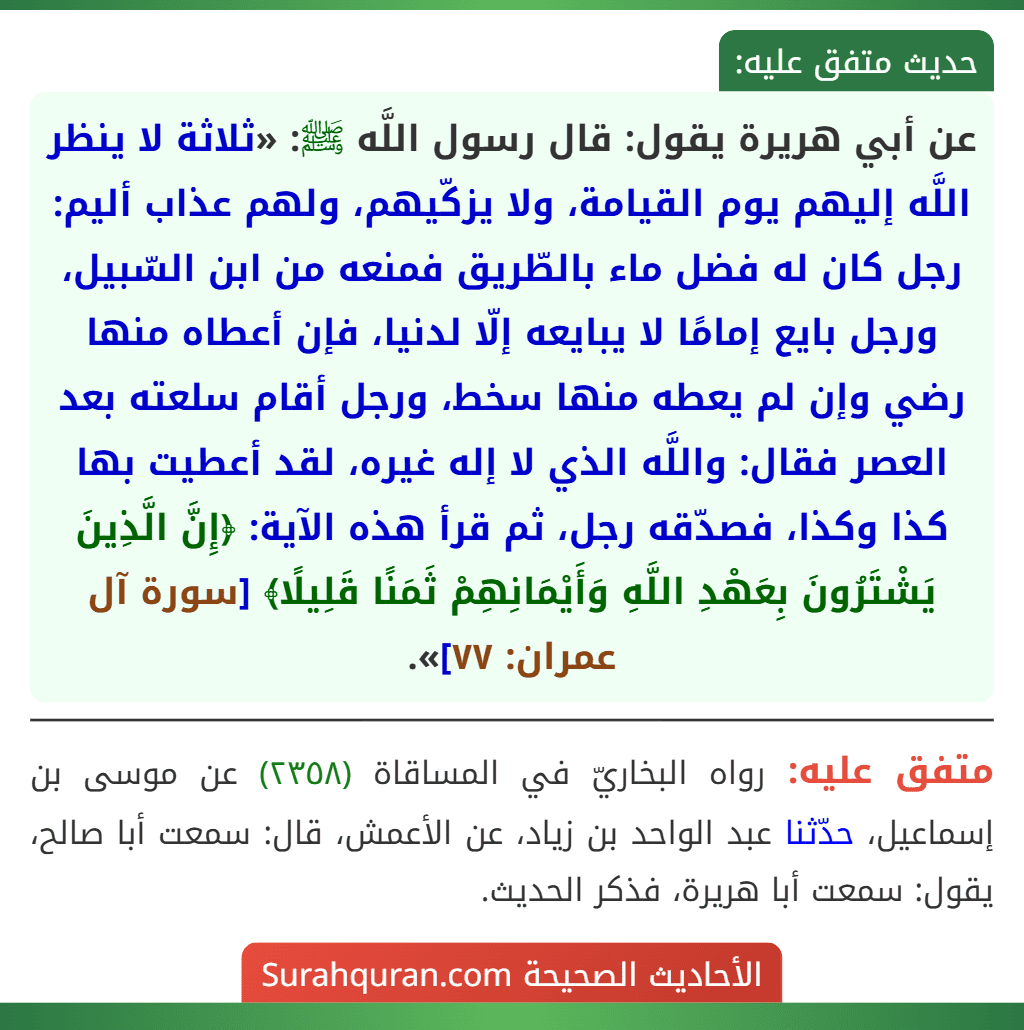 حديث متفق عليه:

عن أبي هريرة يقول: قال رسول اللَّه ﷺ: «ثلاثة لا ينظر اللَّه إليهم يوم القيامة، ولا يزكّيهم، ولهم عذاب أليم: رجل كان له فضل ماء بالطّريق فمنعه من ابن السّبيل، ورجل بايع إمامًا لا يبايعه إلّا لدنيا، فإن أعطاه منها رضي وإن لم يعطه منها سخط، ورجل أقام سلعته بعد العصر فقال: واللَّه الذي لا إله غيره، لقد أعطيت بها كذا وكذا، فصدّقه رجل، ثم قرأ هذه الآية: ﴿إِنَّ الَّذِينَ يَشْتَرُونَ بِعَهْدِ اللَّهِ وَأَيْمَانِهِمْ ثَمَنًا قَلِيلًا﴾ [سورة آل عمران: ٧٧]».

متفق عليه: رواه البخاريّ في المساقاة (٢٣٥٨) عن موسى بن إسماعيل، حدّثنا عبد الواحد بن زياد، عن الأعمش، قال: سمعت أبا صالح، يقول: سمعت أبا هريرة، فذكر الحديث.

الأحاديث الصحيحة Surahquran.com